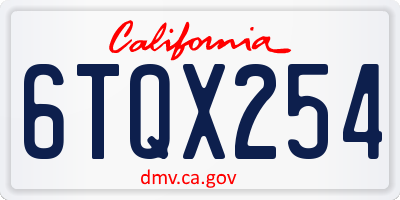 California
6TQX254
dmv.ca.gov